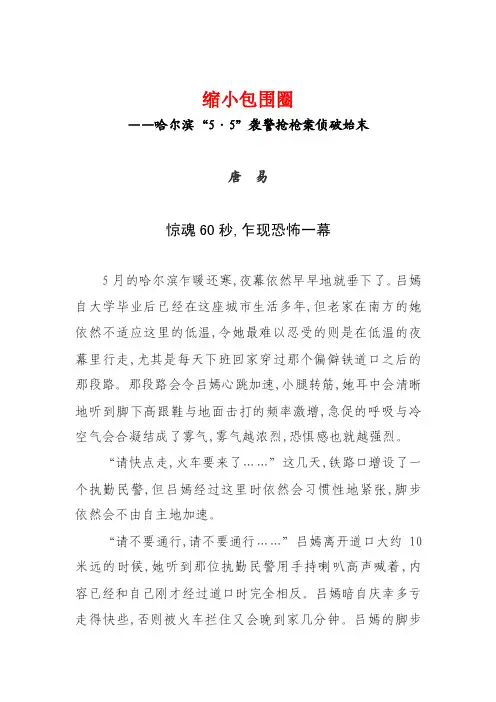 缩小包围圈

——哈尔滨“5·5”袭警抢枪案侦破始末

唐 易

惊魂60秒,乍现恐怖一幕

5月的哈尔滨乍暖还寒,夜幕依然早早地就垂下了。吕嫣自大学毕业后已经在这座城市生活多年,但老家在南方的她依然不适应这里的低温,令她最难以忍受的则是在低温的夜幕里行走,尤其是每天下班回家穿过那个偏僻铁道口之后的那段路。那段路会令吕嫣心跳加速,小腿转筋,她耳中会清晰地听到脚下高跟鞋与地面击打的频率激增,急促的呼吸与冷空气会合凝结成了雾气,雾气越浓烈,恐惧感也就越强烈。

“请快点走,火车要来了……”这几天,铁路口增设了一个执勤民警,但吕嫣经过这里时依然会习惯性地紧张,脚步依然会不由自主地加速。

“请不要通行,请不要通行……”吕嫣离开道口大约10米远的时候,她听到那位执勤民警用手持喇叭高声喊着,内容已经和自己刚才经过道口时完全相反。吕嫣暗自庆幸多亏走得快些,否则被火车拦住又会晚到家几分钟。吕嫣的脚步